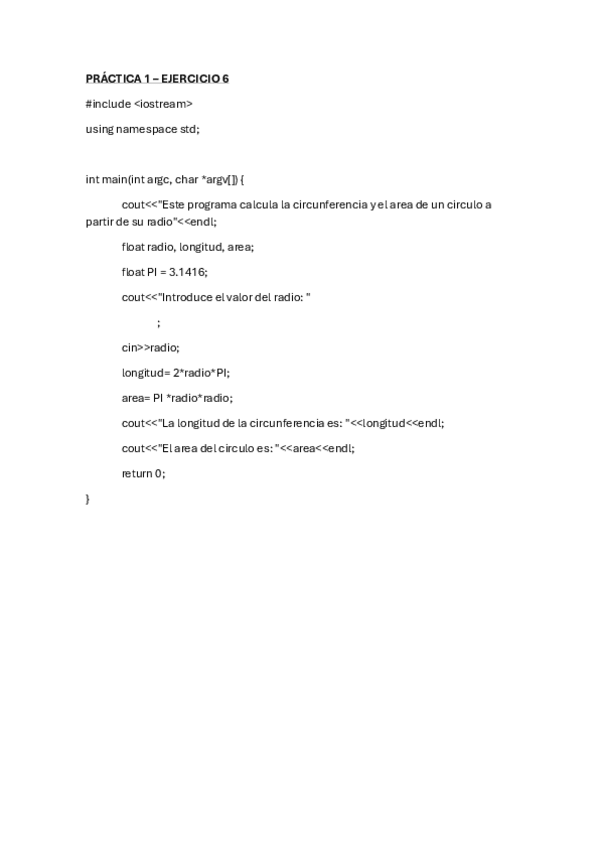 PRÁCTICA 1 – EJERCICIO 6

#include <iostream>

using namespace std;

int main(int argc, char *argv[]) {

cout<<"Este programa calcula la circunferencia y el area de un circulo a partir de su radio"<<endl;

float radio, longitud, area;

float PI = 3.1416;

cout<<"Introduce el valor del radio: "

;

cin>>radio;

longitud= 2*radio*PI;

area= PI *radio*radio;

cout<<"La longitud de la circunferencia es: "<<longitud<<endl;

cout<<"El area del circulo es: "<<area<<endl;

return 0;

}